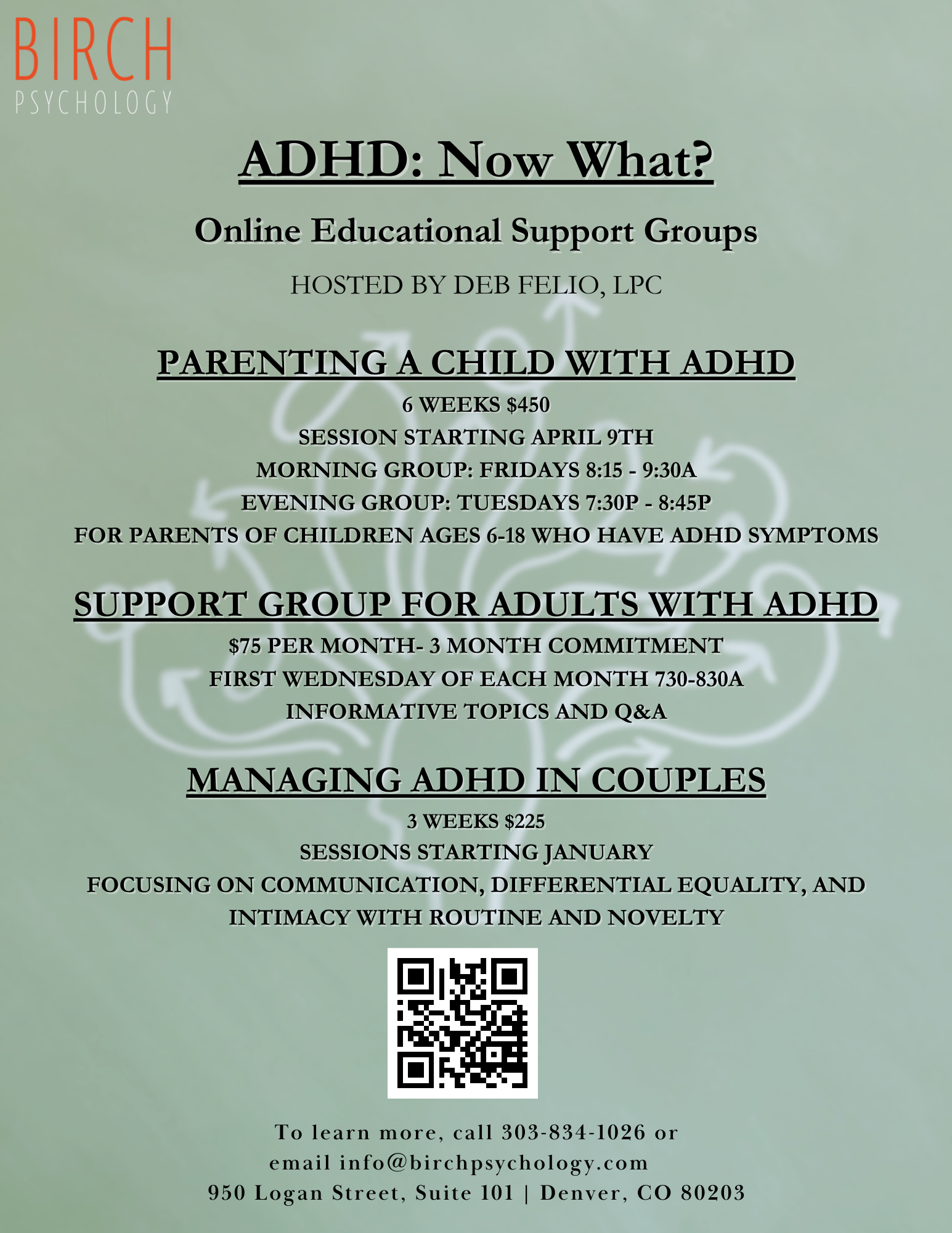 BIRCH
PSYCHOLOGY

ADHD: Now What?

Online Educational Support Groups

HOSTED BY DEB FELIO, LPC

PARENTING A CHILD WITH ADHD

6 WEEKS $450
SESSION STARTING APRIL 9TH
MORNING GROUP: FRIDAYS 8:15 - 9:30A
EVENING GROUP: TUESDAYS 7:30P - 8:45P
FOR PARENTS OF CHILDREN AGES 6-18 WHO HAVE ADHD SYMPTOMS

SUPPORT GROUP FOR ADULTS WITH ADHD

$75 PER MONTH- 3 MONTH COMMITMENT
FIRST WEDNESDAY OF EACH MONTH 730-830A
INFORMATIVE TOPICS AND Q&A

MANAGING ADHD IN COUPLES

3 WEEKS $225
SESSIONS STARTING JANUARY
FOCUSING ON COMMUNICATION, DIFFERENTIAL EQUALITY, AND INTIMACY WITH ROUTINE AND NOVELTY

To learn more, call 303-834-1026 or email info@birchpsychology.com
950 Logan Street, Suite 101 | Denver, CO 80203